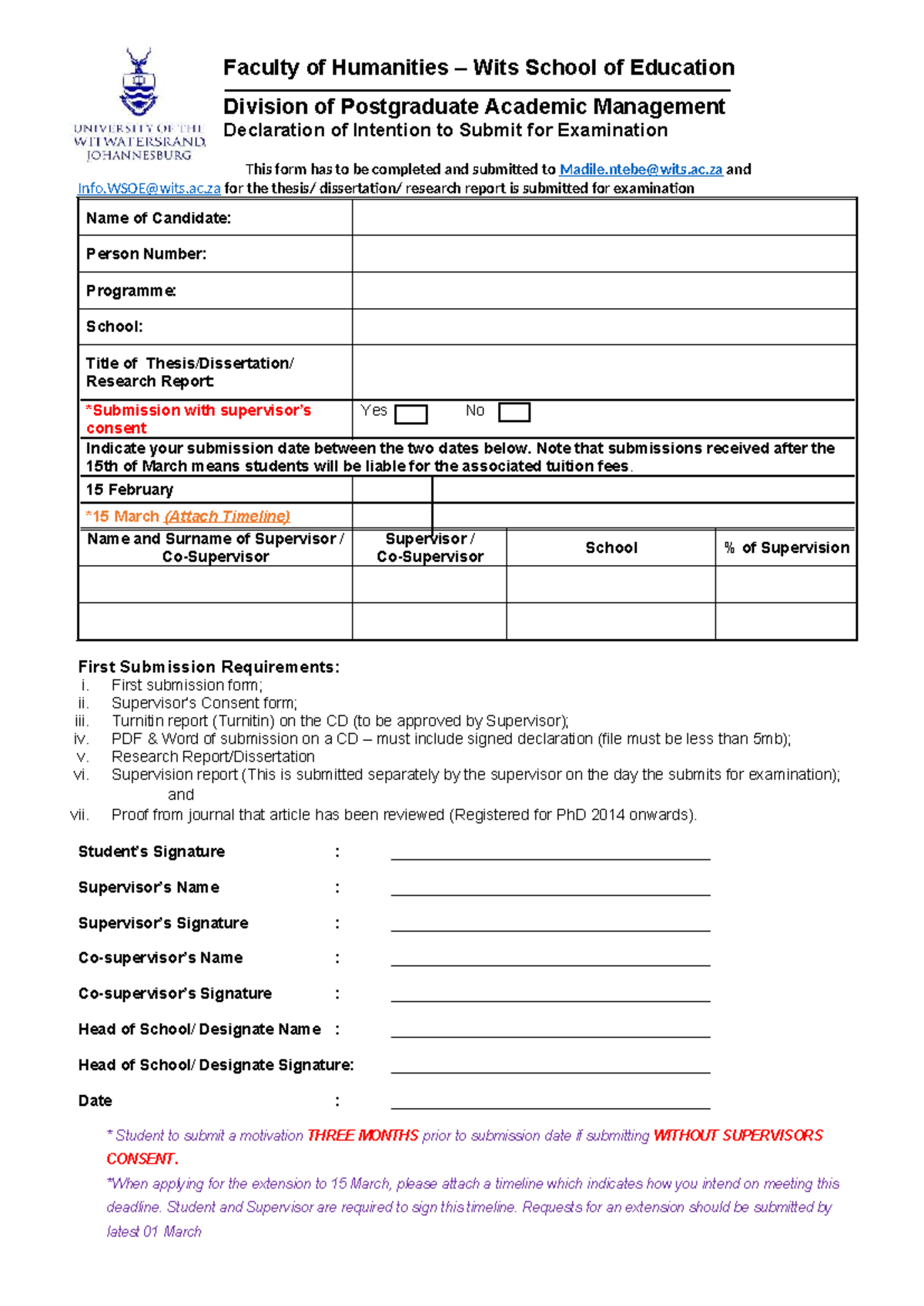 UNIVERSITY OF THE WITWATERSRAND, JOHANNESBURG

Faculty of Humanities – Wits School of Education

Division of Postgraduate Academic Management
Declaration of Intention to Submit for Examination

This form has to be completed and submitted to Madile.ntebe@wits.ac.za and Info.WSOE@wits.ac.za for the thesis/ dissertation/ research report is submitted for examination

Name of Candidate:

Person Number:

Programme:

School:

Title of Thesis/Dissertation/ Research Report:

*Submission with supervisor's consent
Yes ☐ No ☐

Indicate your submission date between the two dates below. Note that submissions received after the 15th of March means students will be liable for the associated tuition fees.

15 February

*15 March (Attach Timeline)

| Name and Surname of Supervisor / Co-Supervisor | Supervisor / Co-Supervisor | School | % of Supervision |
|---|---|---|---|
| | | | |
| | | | |

First Submission Requirements:
i. First submission form;
ii. Supervisor's Consent form;
iii. Turnitin report (Turnitin) on the CD (to be approved by Supervisor);
iv. PDF & Word of submission on a CD – must include signed declaration (file must be less than 5mb);
v. Research Report/Dissertation
vi. Supervision report (This is submitted separately by the supervisor on the day the submits for examination); and
vii. Proof from journal that article has been reviewed (Registered for PhD 2014 onwards).

Student's Signature : ____

Supervisor's Name : ____

Supervisor's Signature : ____

Co-supervisor's Name : ____

Co-supervisor's Signature : ____

Head of School/ Designate Name : ____

Head of School/ Designate Signature: ____

Date : ____

* Student to submit a motivation THREE MONTHS prior to submission date if submitting WITHOUT SUPERVISORS CONSENT.

*When applying for the extension to 15 March, please attach a timeline which indicates how you intend on meeting this deadline. Student and Supervisor are required to sign this timeline. Requests for an extension should be submitted by latest 01 March